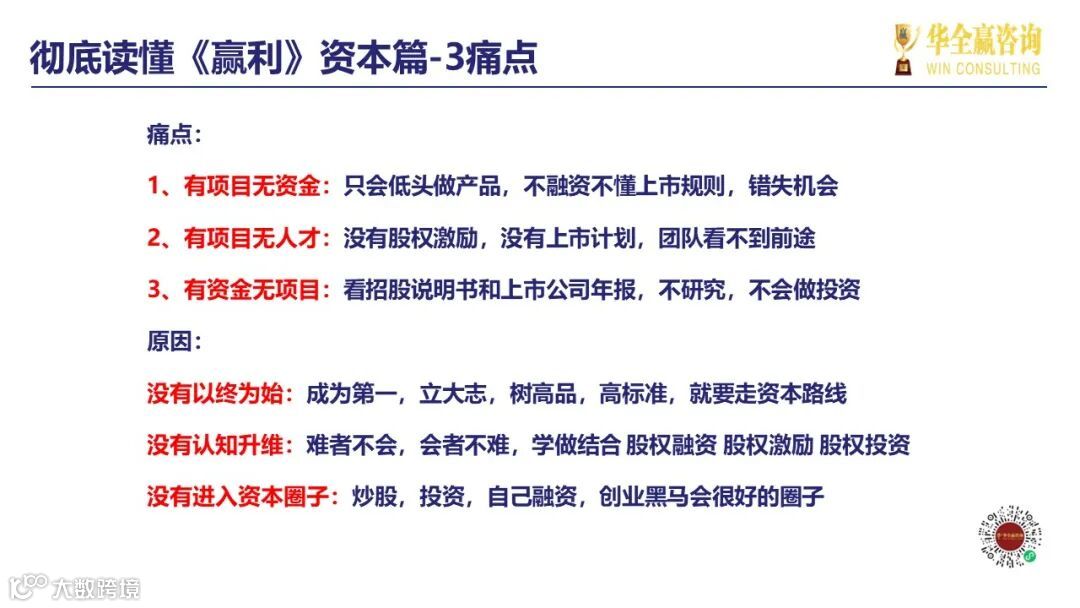 彻底读懂《赢利》资本篇-3痛点

华全赢咨询
WIN CONSULTING

痛点：

1、有项目无资金：只会低头做产品，不融资不懂上市规则，错失机会

2、有项目无人才：没有股权激励，没有上市计划，团队看不到前途

3、有资金无项目：看招股说明书和上市公司年报，不研究，不会做投资

原因：

没有以终为始：成为第一，立大志，树高品，高标准，就要走资本路线

没有认知升维：难者不会，会者不难，学做结合 股权融资 股权激励 股权投资

没有进入资本圈子：炒股，投资，自己融资，创业黑马会很好的圈子

大数跨境